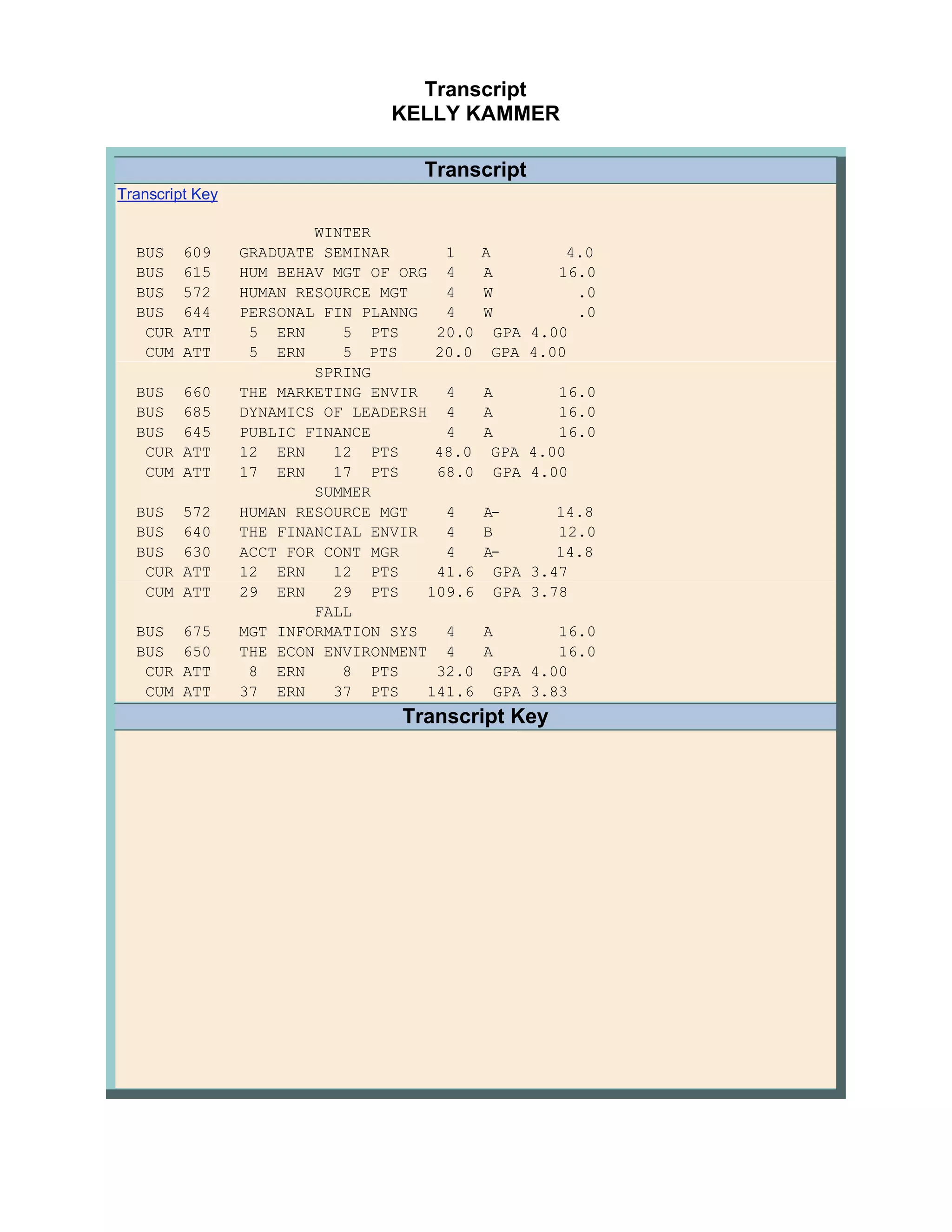 Transcript
KELLY KAMMER

Transcript

Transcript Key

WINTER
BUS 609 GRADUATE SEMINAR 1 A 4.0
BUS 615 HUM BEHAV MGT OF ORG 4 A 16.0
BUS 572 HUMAN RESOURCE MGT 4 W .0
BUS 644 PERSONAL FIN PLANNG 4 W .0
CUR ATT 5 ERN 5 PTS 20.0 GPA 4.00
CUM ATT 5 ERN 5 PTS 20.0 GPA 4.00
SPRING
BUS 660 THE MARKETING ENVIR 4 A 16.0
BUS 685 DYNAMICS OF LEADERSH 4 A 16.0
BUS 645 PUBLIC FINANCE 4 A 16.0
CUR ATT 12 ERN 12 PTS 48.0 GPA 4.00
CUM ATT 17 ERN 17 PTS 68.0 GPA 4.00
SUMMER
BUS 572 HUMAN RESOURCE MGT 4 A- 14.8
BUS 640 THE FINANCIAL ENVIR 4 B 12.0
BUS 630 ACCT FOR CONT MGR 4 A- 14.8
CUR ATT 12 ERN 12 PTS 41.6 GPA 3.47
CUM ATT 29 ERN 29 PTS 109.6 GPA 3.78
FALL
BUS 675 MGT INFORMATION SYS 4 A 16.0
BUS 650 THE ECON ENVIRONMENT 4 A 16.0
CUR ATT 8 ERN 8 PTS 32.0 GPA 4.00
CUM ATT 37 ERN 37 PTS 141.6 GPA 3.83

Transcript Key